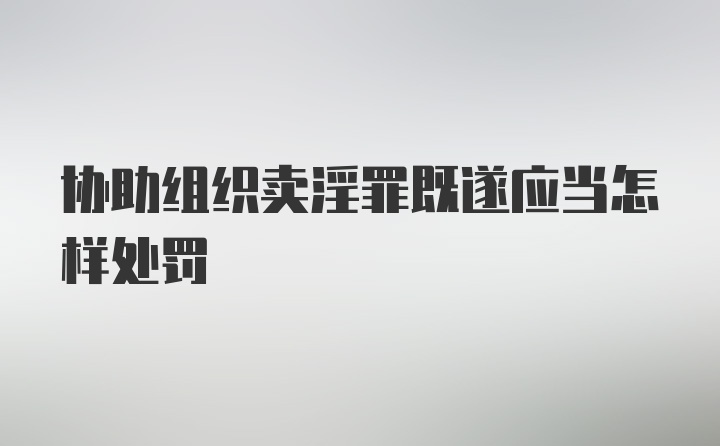 协助组织卖淫罪既遂应当怎样处罚